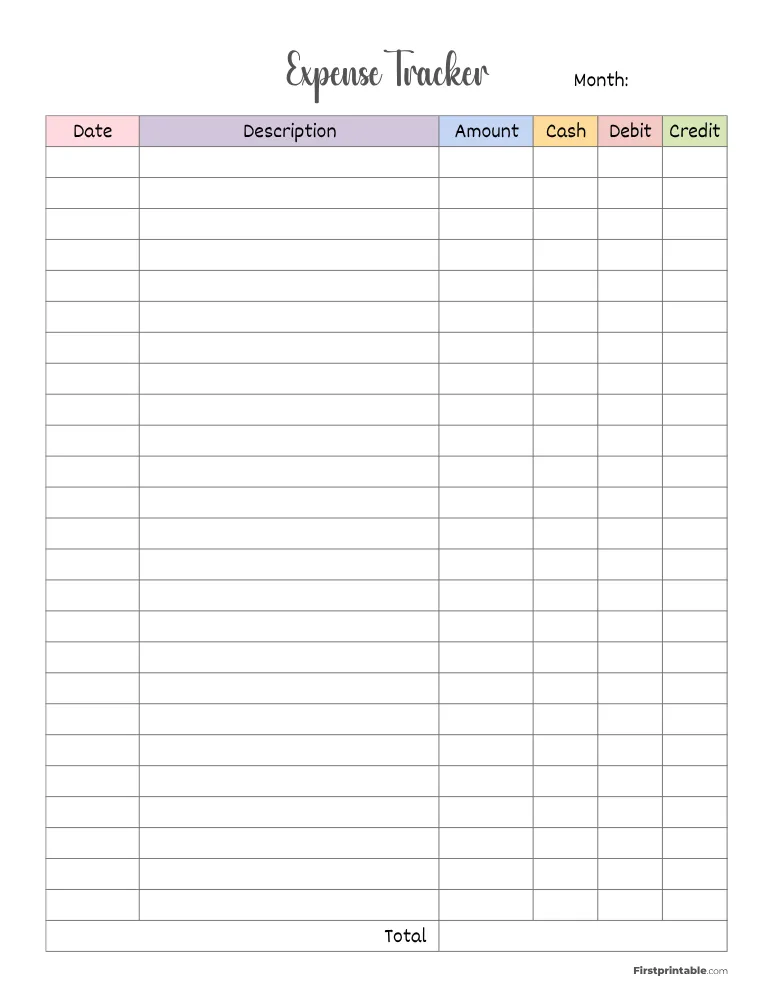 Expense Tracker

Month:

| Date | Description | Amount | Cash | Debit | Credit |
|---|---|---|---|---|---|
| | | | | | |
| | | | | | |
| | | | | | |
| | | | | | |
| | | | | | |
| | | | | | |
| | | | | | |
| | | | | | |
| | | | | | |
| | | | | | |
| | | | | | |
| | | | | | |
| | | | | | |
| | | | | | |
| | | | | | |
| | | | | | |
| | | | | | |
| | | | | | |
| | | | | | |
| | | | | | |
| | | | | | |
| | | | | | |
| | | | | | |
| | | | | | |
| | | | | | |
| | Total | | | | |

Firstprintable.com